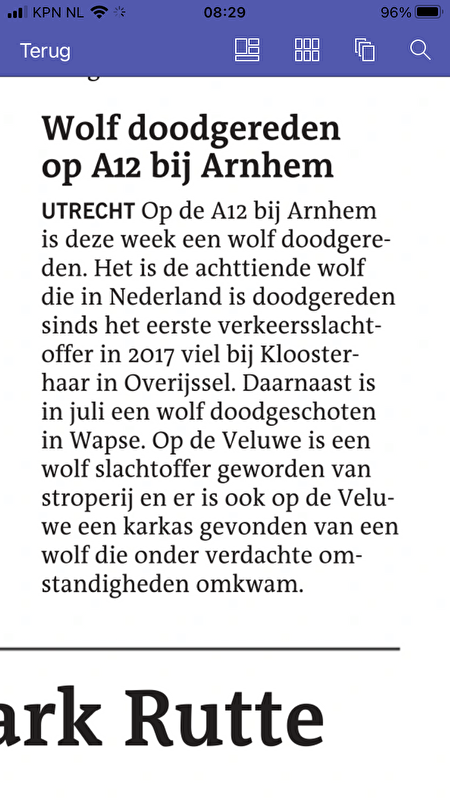 KPN NL 08:29 96%

Terug

Wolf doodgereden op A12 bij Arnhem

UTRECHT Op de A12 bij Arnhem is deze week een wolf doodgereden. Het is de achttiende wolf die in Nederland is doodgereden sinds het eerste verkeersslachtoffer in 2017 viel bij Kloosterhaar in Overijssel. Daarnaast is in juli een wolf doodgeschoten in Wapse. Op de Veluwe is een wolf slachtoffer geworden van stroperij en er is ook op de Veluwe een karkas gevonden van een wolf die onder verdachte omstandigheden omkwam.

ark Rutte